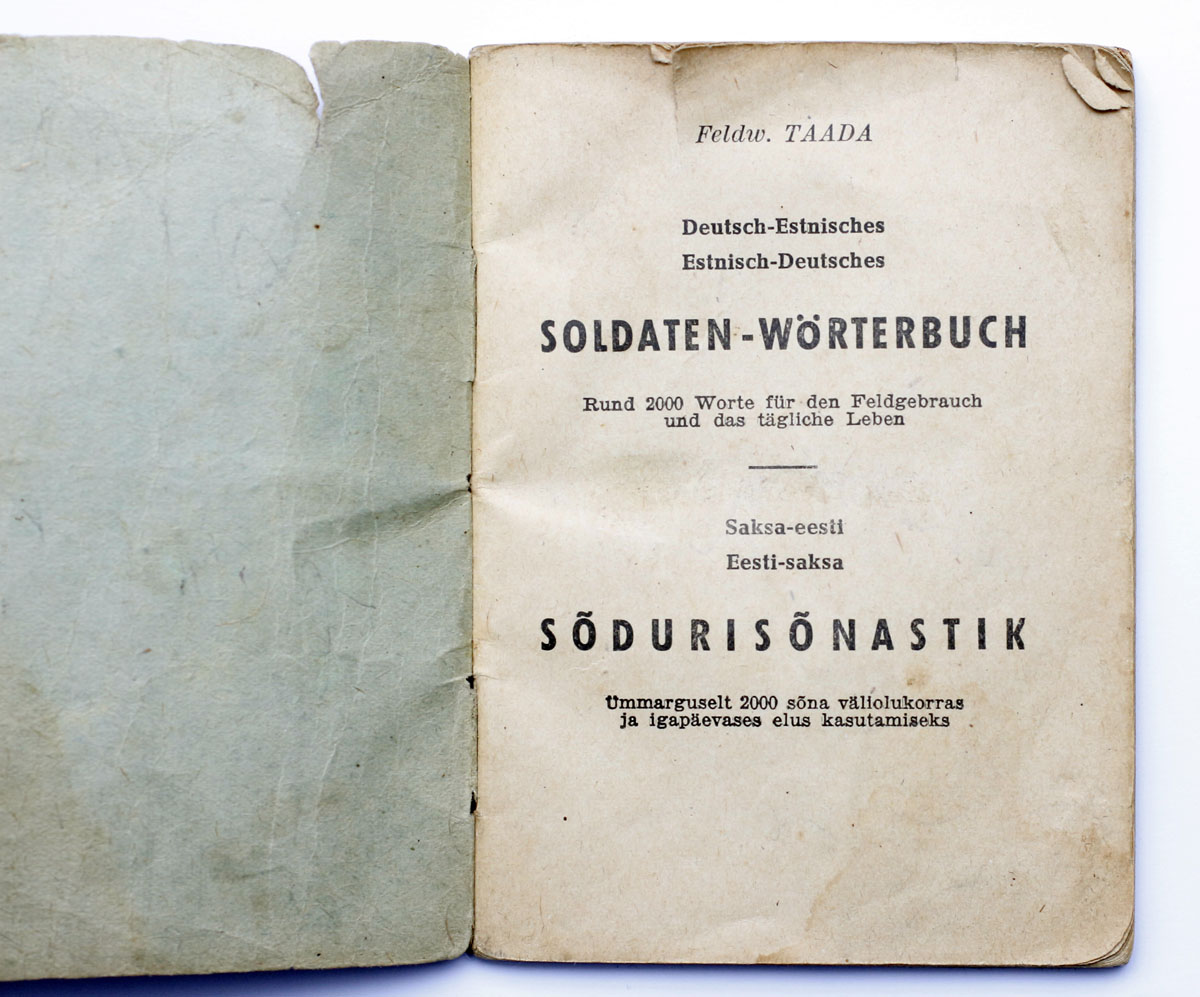 Feldw. TAADA

Deutsch-Estnisches
Estnisch-Deutsches

SOLDATEN-WÖRTERBUCH

Rund 2000 Worte für den Feldgebrauch und das tägliche Leben

Saksa-eesti
Eesti-saksa

SÕDURISÕNASTIK

Ümmarguselt 2000 sõna väliolukorras ja igapäevases elus kasutamiseks